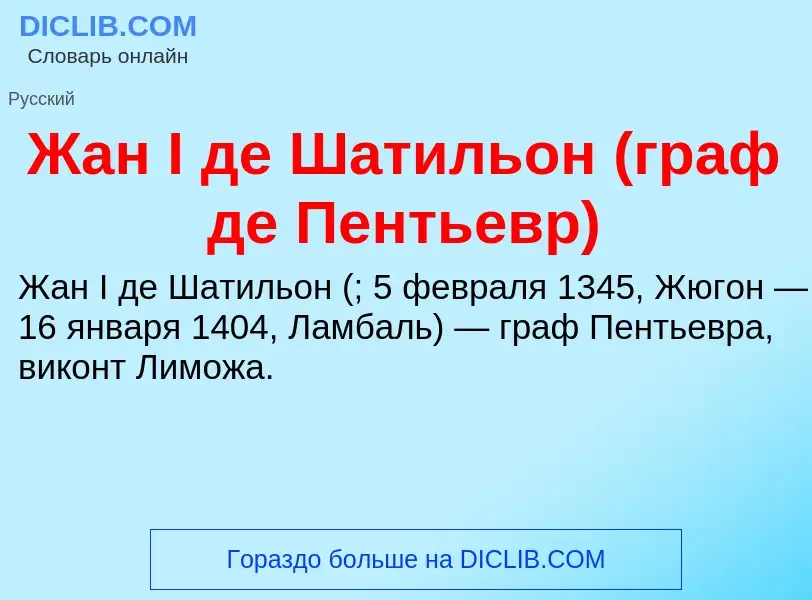 DICLIB.COM
Словарь онлайн

Русский

Жан I де Шатильон (граф де Пентьевр)

Жан I де Шатильон (; 5 февраля 1345, Жюгон — 16 января 1404, Ламбаль) — граф Пентьевра, виконт Лиможа.

Гораздо больше на DICLIB.COM